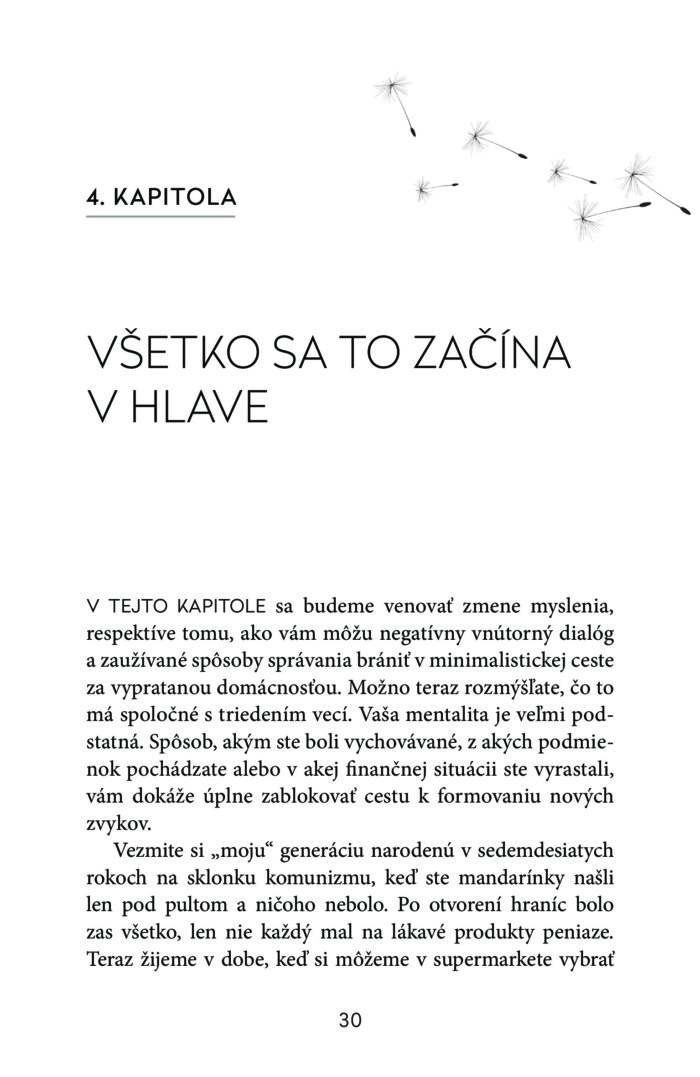 4. KAPITOLA

VŠETKO SA TO ZAČÍNA V HLAVE

V TEJTO KAPITOLE sa budeme venovať zmene myslenia, respektíve tomu, ako vám môžu negatívny vnútorný dialóg a zaužívané spôsoby správania brániť v minimalistickej ceste za vypratanou domácnosťou. Možno teraz rozmýšľate, čo to má spoločné s triedením vecí. Vaša mentalita je veľmi podstatná. Spôsob, akým ste boli vychovávané, z akých podmienok pochádzate alebo v akej finančnej situácii ste vyrastali, vám dokáže úplne zablokovať cestu k formovaniu nových zvykov.

Vezmite si „moju“ generáciu narodenú v sedemdesiatych rokoch na sklonku komunizmu, keď ste mandarínky našli len pod pultom a ničoho nebolo. Po otvorení hraníc bolo zas všetko, len nie každý mal na lákavé produkty peniaze. Teraz žijeme v dobe, keď si môžeme v supermarkete vybrať

30